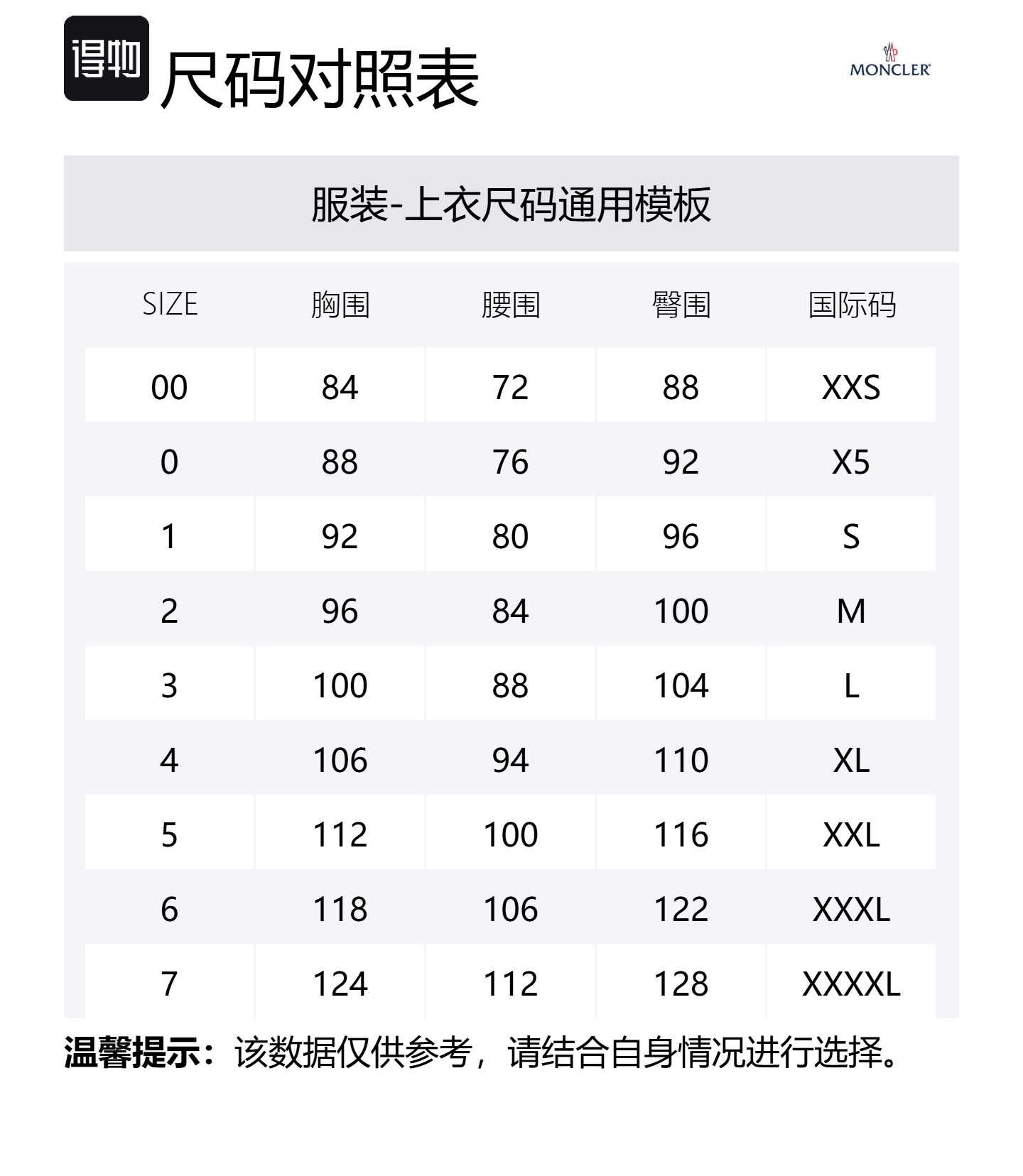 得物 尺码对照表

MONCLER

服装-上衣尺码通用模板

| SIZE | 胸围 | 腰围 | 臀围 | 国际码 |
|---|---|---|---|---|
| 00 | 84 | 72 | 88 | XXS |
| 0 | 88 | 76 | 92 | X5 |
| 1 | 92 | 80 | 96 | S |
| 2 | 96 | 84 | 100 | M |
| 3 | 100 | 88 | 104 | L |
| 4 | 106 | 94 | 110 | XL |
| 5 | 112 | 100 | 116 | XXL |
| 6 | 118 | 106 | 122 | XXXL |
| 7 | 124 | 112 | 128 | XXXXL |

温馨提示：该数据仅供参考，请结合自身情况进行选择。